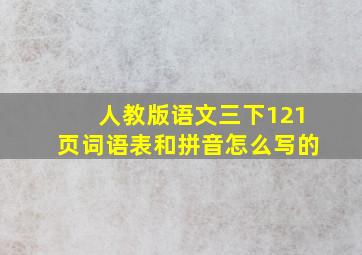 人教版语文三下121页词语表和拼音怎么写的